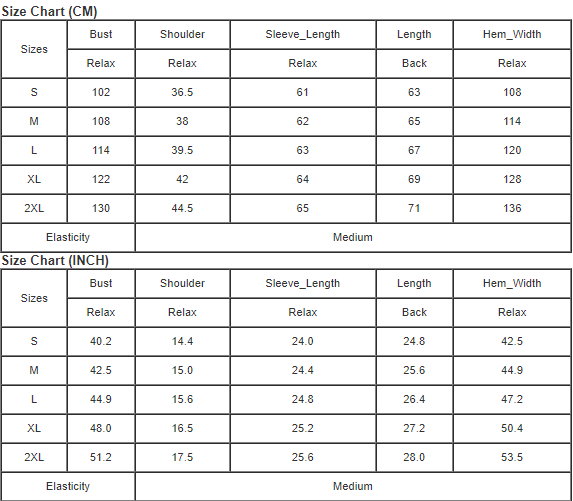 Size Chart (CM)

| Sizes | Bust | Shoulder | Sleeve_Length | Length | Hem_Width |
|---|---|---|---|---|---|
| | Relax | Relax | Relax | Back | Relax |
| S | 102 | 36.5 | 61 | 63 | 108 |
| M | 108 | 38 | 62 | 65 | 114 |
| L | 114 | 39.5 | 63 | 67 | 120 |
| XL | 122 | 42 | 64 | 69 | 128 |
| 2XL | 130 | 44.5 | 65 | 71 | 136 |
| Elasticity | Medium | | | | |

Size Chart (INCH)

| Sizes | Bust | Shoulder | Sleeve_Length | Length | Hem_Width |
|---|---|---|---|---|---|
| | Relax | Relax | Relax | Back | Relax |
| S | 40.2 | 14.4 | 24.0 | 24.8 | 42.5 |
| M | 42.5 | 15.0 | 24.4 | 25.6 | 44.9 |
| L | 44.9 | 15.6 | 24.8 | 26.4 | 47.2 |
| XL | 48.0 | 16.5 | 25.2 | 27.2 | 50.4 |
| 2XL | 51.2 | 17.5 | 25.6 | 28.0 | 53.5 |
| Elasticity | Medium | | | | |